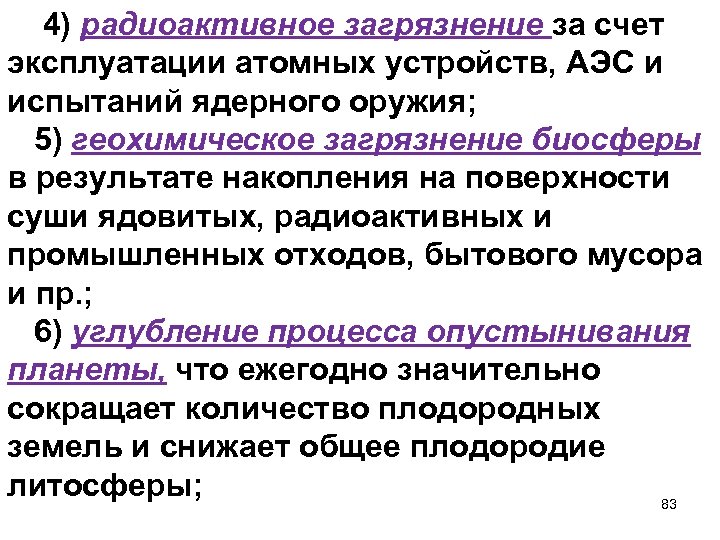 4) радиоактивное загрязнение за счет эксплуатации атомных устройств, АЭС и испытаний ядерного оружия;

5) геохимическое загрязнение биосферы в результате накопления на поверхности суши ядовитых, радиоактивных и промышленных отходов, бытового мусора и пр.;

6) углубление процесса опустынивания планеты, что ежегодно значительно сокращает количество плодородных земель и снижает общее плодородие литосферы;

83